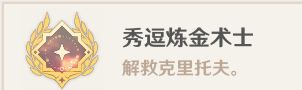 秀逗炼金术士
解救克里托夫。